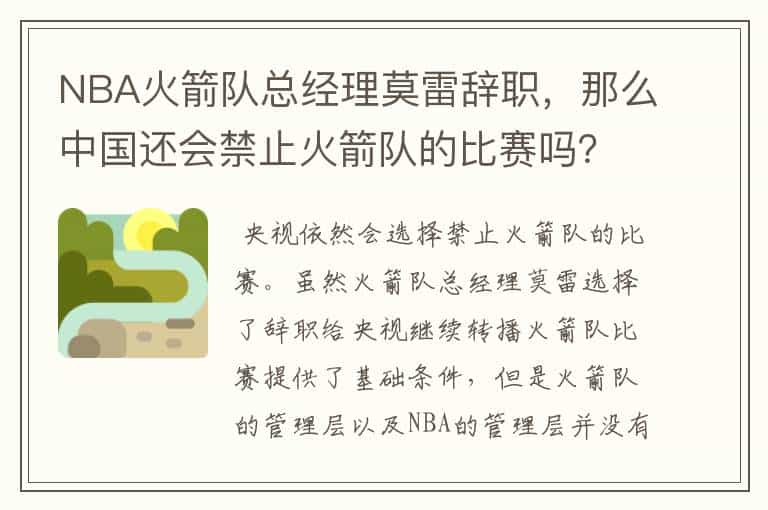 NBA火箭队总经理莫雷辞职，那么中国还会禁止火箭队的比赛吗?

央视依然会选择禁止火箭队的比赛。虽然火箭队总经理莫雷选择了辞职给央视继续转播火箭队比赛提供了基础条件，但是火箭队的管理层以及NBA的管理层并没有